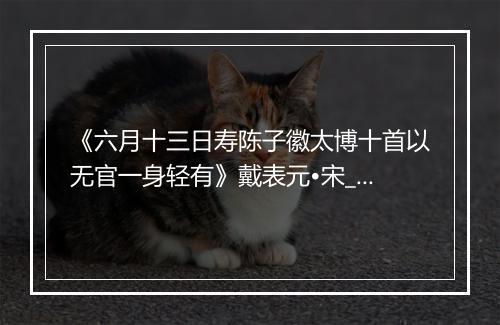 《六月十三日寿陈子徽太博十首以无官一身轻有》戴表元•宋_...